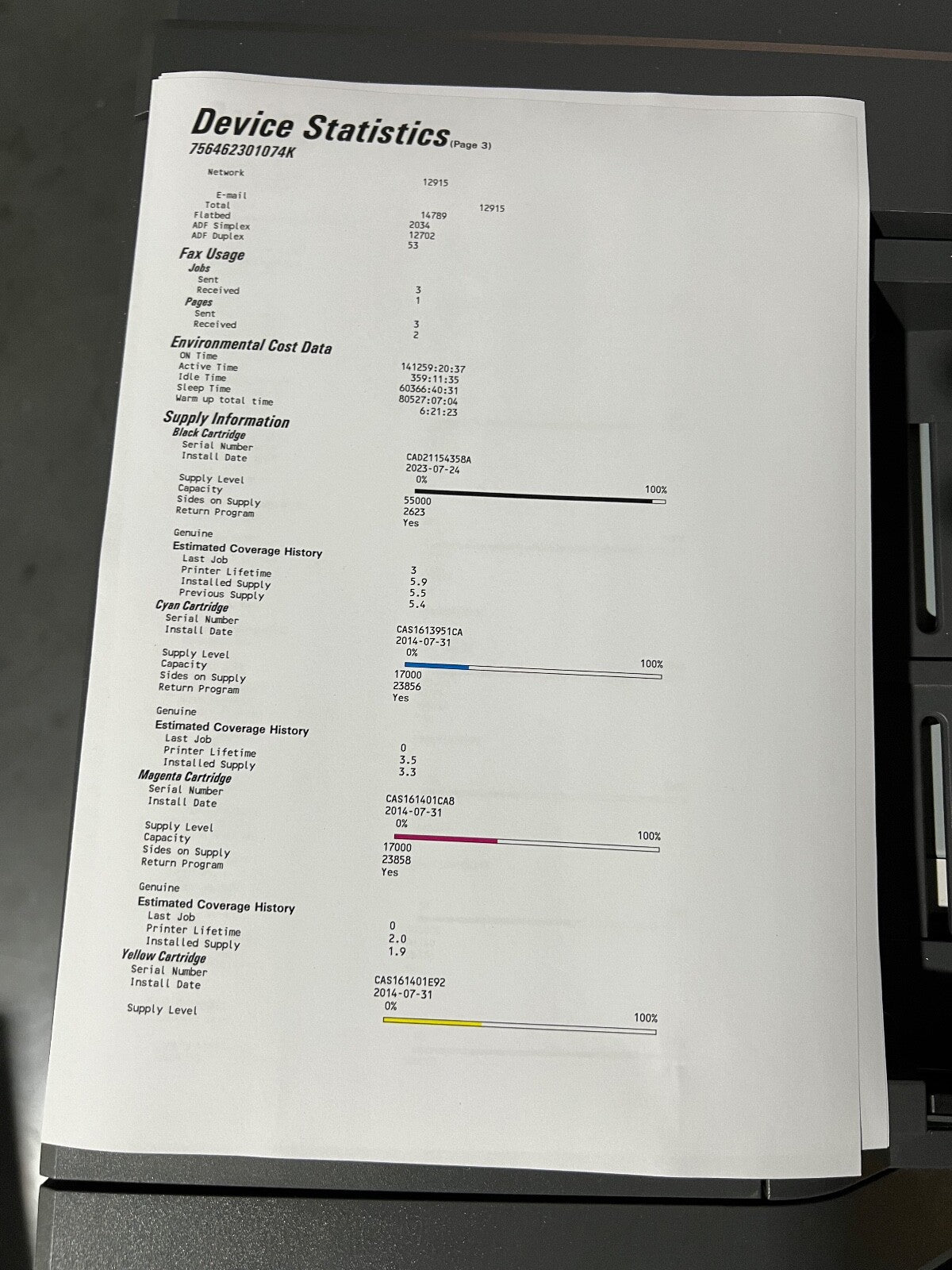 Device Statistics (Page 3)
756462301074K

Network
12915
E-mail
Total
12915
Flatbed
14789
ADF Simplex
2034
ADF Duplex
12702
53

Fax Usage
Jobs
Sent
Received
3
1
Pages
Sent
Received
3
2

Environmental Cost Data
ON Time
Active Time
141259:20:37
Idle Time
359:11:35
Sleep Time
60366:40:31
Warm up total time
80527:07:04
6:21:23

Supply Information
Black Cartridge
Serial Number
Install Date
CAD21154358A
2023-07-24
Supply Level
0%
100%
Capacity
Sides on Supply
55000
Return Program
2623
Yes
Genuine
Estimated Coverage History
Last Job
Printer Lifetime
3
Installed Supply
5.9
Previous Supply
5.5
5.4

Cyan Cartridge
Serial Number
Install Date
CAS1613951CA
2014-07-31
Supply Level
0%
100%
Capacity
Sides on Supply
17000
Return Program
23856
Yes
Genuine
Estimated Coverage History
Last Job
Printer Lifetime
0
Installed Supply
3.5
3.3

Magenta Cartridge
Serial Number
Install Date
CAS161401CA8
2014-07-31
Supply Level
0%
100%
Capacity
Sides on Supply
17000
Return Program
23858
Yes
Genuine
Estimated Coverage History
Last Job
Printer Lifetime
0
Installed Supply
2.0
1.9

Yellow Cartridge
Serial Number
Install Date
CAS161401E92
2014-07-31
Supply Level
0%
100%